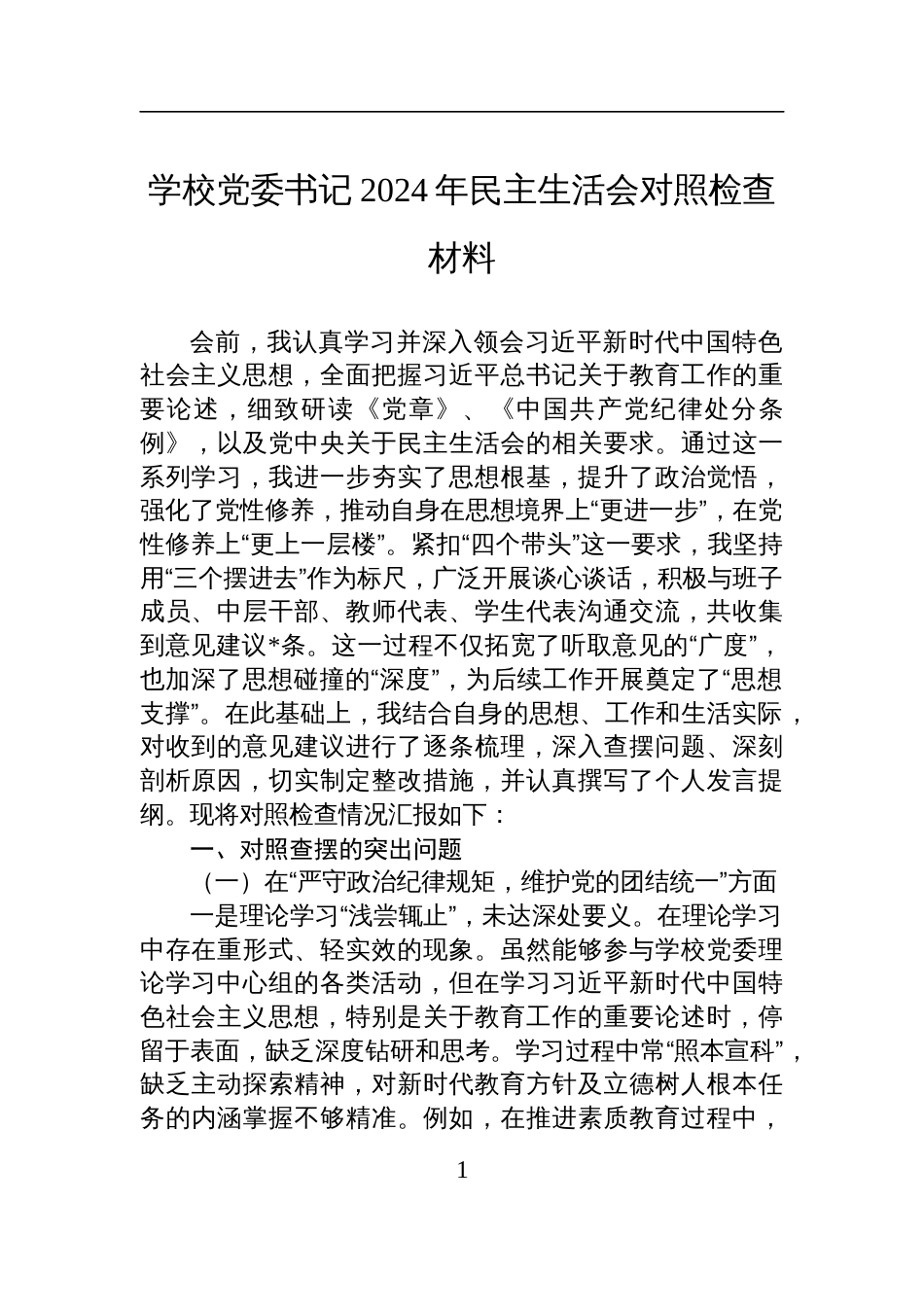 学校党委书记 2024 年民主生活会对照检查材料

会前，我认真学习并深入领会习近平新时代中国特色社会主义思想，全面把握习近平总书记关于教育工作的重要论述，细致研读《党章》、《中国共产党纪律处分条例》，以及党中央关于民主生活会的相关要求。通过这一系列学习，我进一步夯实了思想根基，提升了政治觉悟，强化了党性修养，推动自身在思想境界上“更进一步”，在党性修养上“更上一层楼”。紧扣“四个带头”这一要求，我坚持用“三个摆进去”作为标尺，广泛开展谈心谈话，积极与班子成员、中层干部、教师代表、学生代表沟通交流，共收集到意见建议*条。这一过程不仅拓宽了听取意见的“广度”，也加深了思想碰撞的“深度”，为后续工作开展奠定了“思想支撑”。在此基础上，我结合自身的思想、工作和生活实际，对收到的意见建议进行了逐条梳理，深入查摆问题、深刻剖析原因，切实制定整改措施，并认真撰写了个人发言提纲。现将对照检查情况汇报如下：

一、对照查摆的突出问题

（一）在“严守政治纪律规矩，维护党的团结统一”方面

一是理论学习“浅尝辄止”，未达深处要义。在理论学习中存在重形式、轻实效的现象。虽然能够参与学校党委理论学习中心组的各类活动，但在学习习近平新时代中国特色社会主义思想，特别是关于教育工作的重要论述时，停留于表面，缺乏深度钻研和思考。学习过程中常“照本宣科”，缺乏主动探索精神，对新时代教育方针及立德树人根本任务的内涵掌握不够精准。例如，在推进素质教育过程中，

1